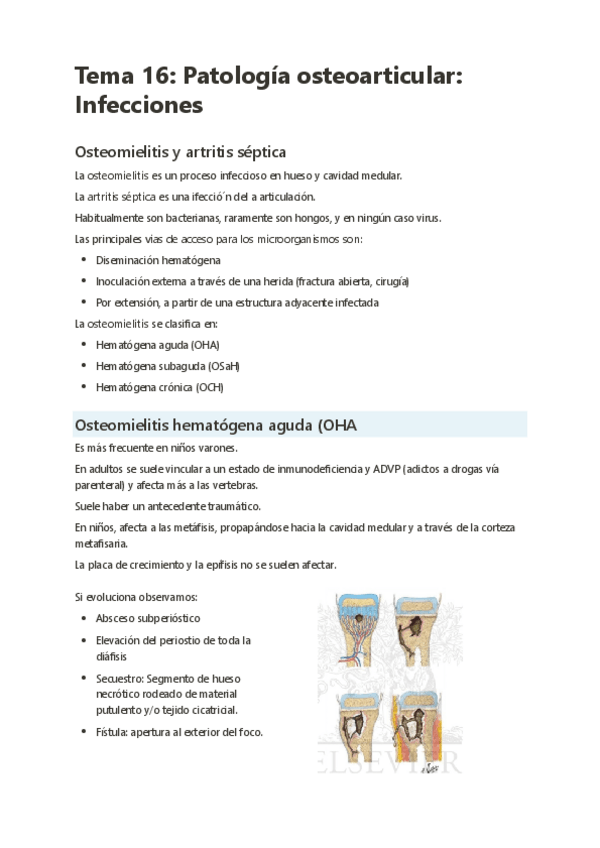 Tema 16: Patología osteoarticular: Infecciones

Osteomielitis y artritis séptica

La osteomielitis es un proceso infeccioso en hueso y cavidad medular.

La artritis séptica es una ifecció´n del a articulación.

Habitualmente son bacterianas, raramente son hongos, y en ningún caso virus.

Las principales vías de acceso para los microorganismos son:

• Diseminación hematógena
• Inoculación externa a través de una herida (fractura abierta, cirugía)
• Por extensión, a partir de una estructura adyacente infectada

La osteomielitis se clasifica en:

• Hematógena aguda (OHA)
• Hematógena subaguda (OSaH)
• Hematógena crónica (OCH)

Osteomielitis hematógena aguda (OHA

Es más frecuente en niños varones.

En adultos se suele vincular a un estado de inmunodeficiencia y ADVP (adictos a drogas vía parenteral) y afecta más a las vertebras.

Suele haber un antecedente traumático.

En niños, afecta a las metáfisis, propapándose hacia la cavidad medular y a través de la corteza metafisaria.

La placa de crecimiento y la epífisis no se suelen afectar.

Si evoluciona observamos:

• Absceso subperióstico
• Elevación del periostio de toda la diáfisis
• Secuestro: Segmento de hueso necrótico rodeado de material putulento y/o tejido cicatricial.
• Fístula: apertura al exterior del foco.

ELSEVIER